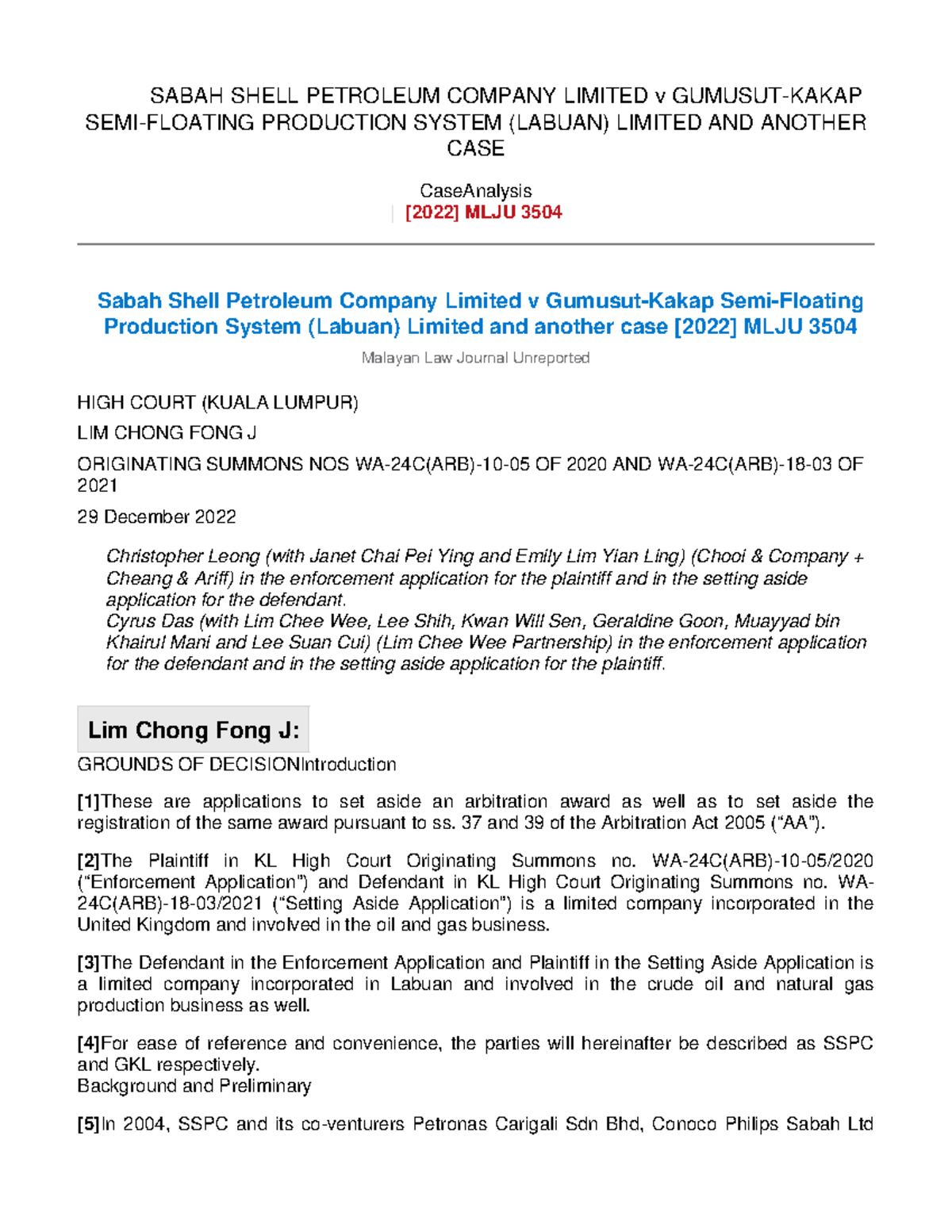 SABAH SHELL PETROLEUM COMPANY LIMITED v GUMUSUT-KAKAP SEMI-FLOATING PRODUCTION SYSTEM (LABUAN) LIMITED AND ANOTHER CASE

CaseAnalysis
| [2022] MLJU 3504

Sabah Shell Petroleum Company Limited v Gumusut-Kakap Semi-Floating Production System (Labuan) Limited and another case [2022] MLJU 3504

Malayan Law Journal Unreported

HIGH COURT (KUALA LUMPUR)

LIM CHONG FONG J

ORIGINATING SUMMONS NOS WA-24C(ARB)-10-05 OF 2020 AND WA-24C(ARB)-18-03 OF 2021

29 December 2022

Christopher Leong (with Janet Chai Pei Ying and Emily Lim Yian Ling) (Chooi & Company + Cheang & Ariff) in the enforcement application for the plaintiff and in the setting aside application for the defendant.
Cyrus Das (with Lim Chee Wee, Lee Shih, Kwan Will Sen, Geraldine Goon, Muayyad bin Khairul Mani and Lee Suan Cui) (Lim Chee Wee Partnership) in the enforcement application for the defendant and in the setting aside application for the plaintiff.

Lim Chong Fong J:

GROUNDS OF DECISIONIntroduction

[1]These are applications to set aside an arbitration award as well as to set aside the registration of the same award pursuant to ss. 37 and 39 of the Arbitration Act 2005 (“AA”).

[2]The Plaintiff in KL High Court Originating Summons no. WA-24C(ARB)-10-05/2020 (“Enforcement Application”) and Defendant in KL High Court Originating Summons no. WA-24C(ARB)-18-03/2021 (“Setting Aside Application”) is a limited company incorporated in the United Kingdom and involved in the oil and gas business.

[3]The Defendant in the Enforcement Application and Plaintiff in the Setting Aside Application is a limited company incorporated in Labuan and involved in the crude oil and natural gas production business as well.

[4]For ease of reference and convenience, the parties will hereinafter be described as SSPC and GKL respectively.
Background and Preliminary

[5]In 2004, SSPC and its co-venturers Petronas Carigali Sdn Bhd, Conoco Philips Sabah Ltd